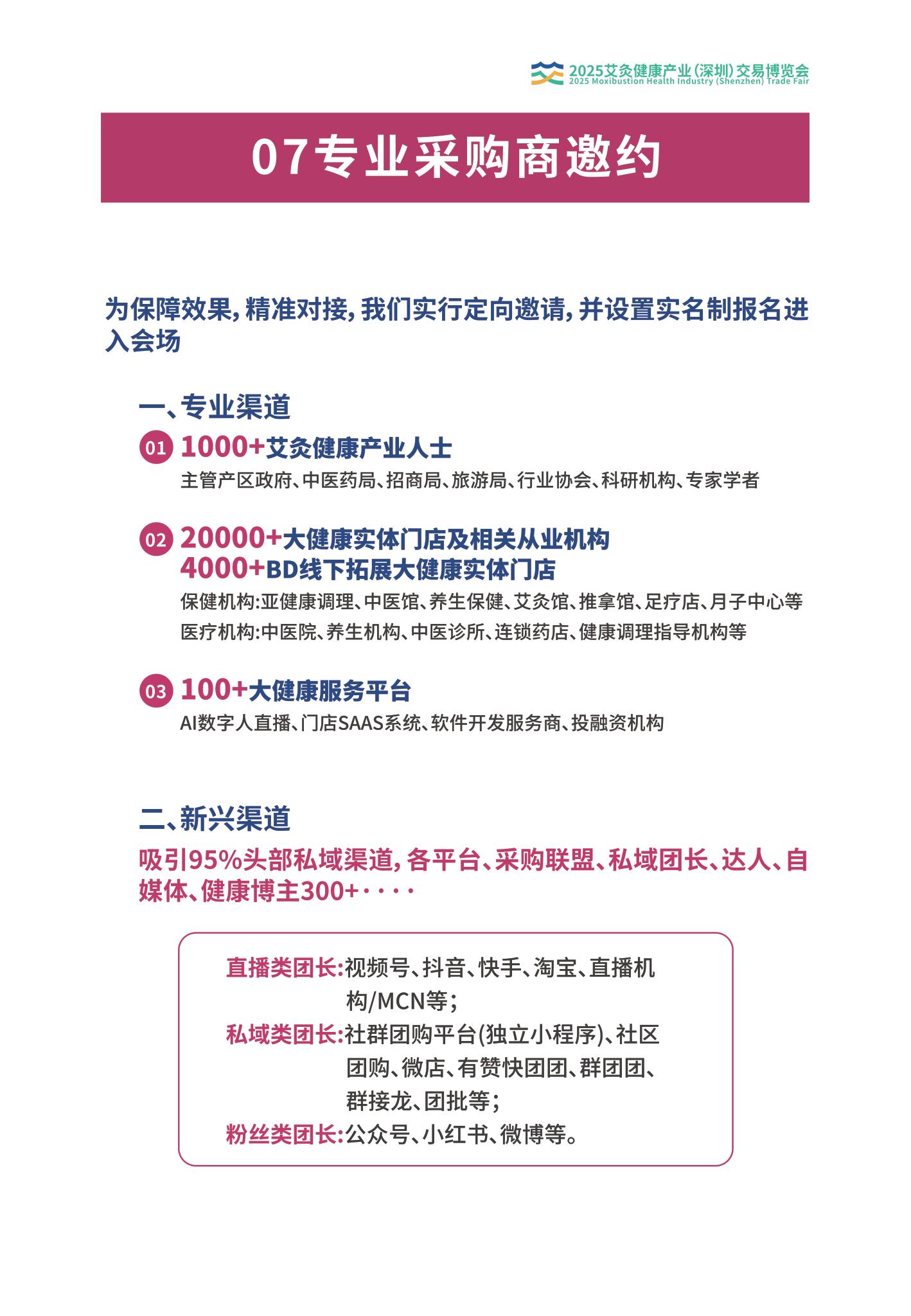 2025艾灸健康产业(深圳)交易博览会
2025 Moxibustion Health Industry (Shenzhen) Trade Fair

07专业采购商邀约

为保障效果，精准对接，我们实行定向邀请，并设置实名制报名进入会场

一、专业渠道

01 1000+艾灸健康产业人士
主管产区政府、中医药局、招商局、旅游局、行业协会、科研机构、专家学者

02 20000+大健康实体门店及相关从业机构
4000+BD线下拓展大健康实体门店
保健机构:亚健康调理、中医馆、养生保健、艾灸馆、推拿馆、足疗店、月子中心等
医疗机构:中医院、养生机构、中医诊所、连锁药店、健康调理指导机构等

03 100+大健康服务平台
AI数字人直播、门店SAAS系统、软件开发服务商、投融资机构

二、新兴渠道
吸引95%头部私域渠道，各平台、采购联盟、私域团长、达人、自媒体、健康博主300+····

直播类团长:视频号、抖音、快手、淘宝、直播机构/MCN等；
私域类团长:社群团购平台(独立小程序)、社区团购、微店、有赞快团团、群团团、群接龙、团批等；
粉丝类团长:公众号、小红书、微博等。